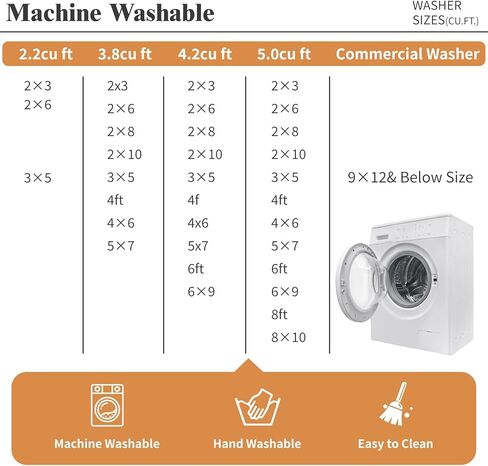 Machine Washable

WASHER SIZES(CU.FT.)

| 2.2cu ft | 3.8cu ft | 4.2cu ft | 5.0cu ft | Commercial Washer |
|---|---|---|---|---|
| 2×3 | 2x3 | 2×3 | 2×3 | |
| 2×6 | 2×6 | 2×6 | 2×6 | |
| | 2×8 | 2×8 | 2×8 | |
| | 2×10 | 2×10 | 2×10 | |
| 3×5 | 3×5 | 3×5 | 3×5 | 9×12& Below Size |
| | 4ft | 4f | 4ft | |
| | 4×6 | 4x6 | 4×6 | |
| | 5×7 | 5x7 | 5×7 | |
| | | 6ft | 6ft | |
| | | 6×9 | 6×9 | |
| | | | 8ft | |
| | | | 8×10 | |

Machine Washable

Hand Washable

Easy to Clean